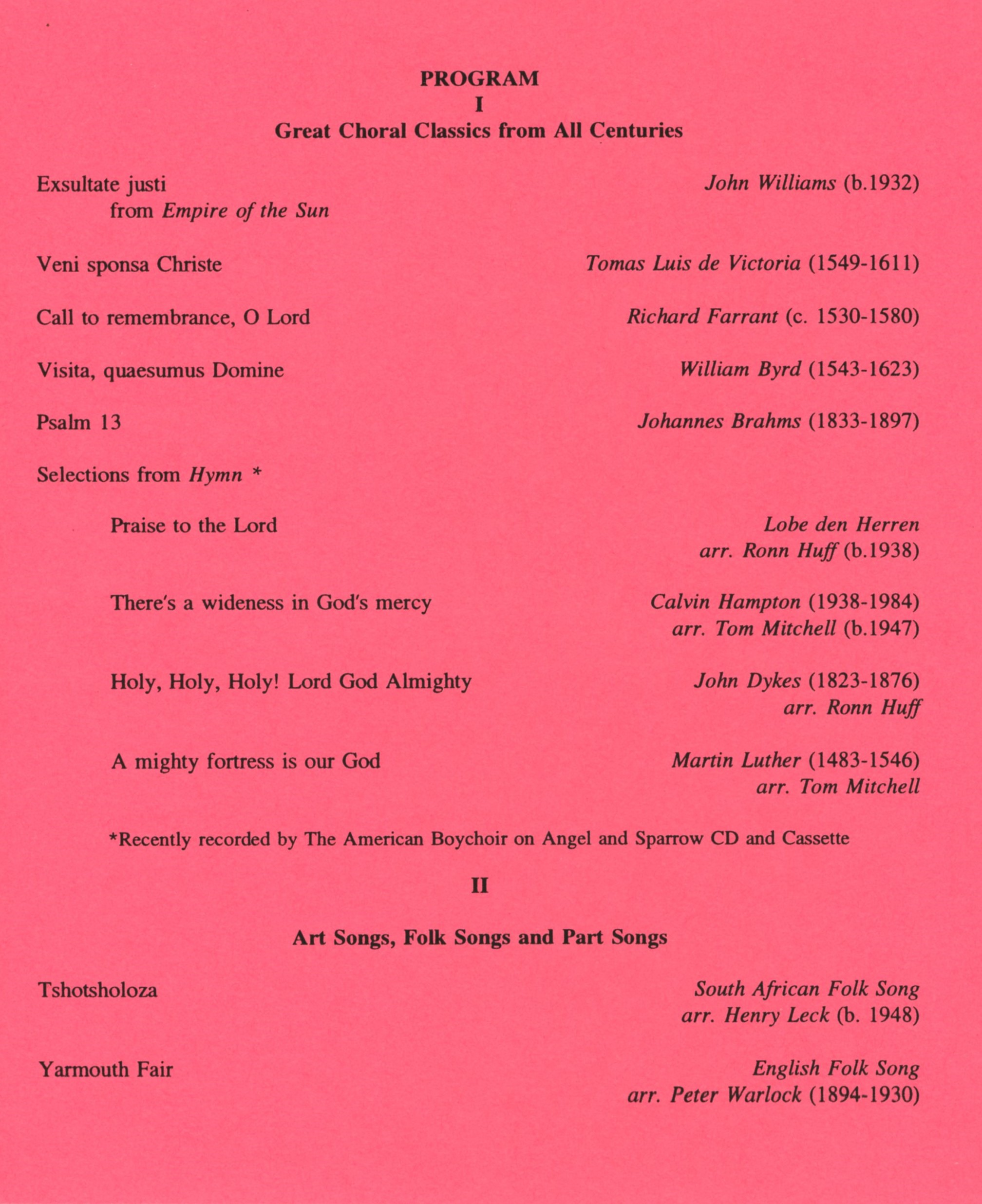 PROGRAM
I
Great Choral Classics from All Centuries

Exsultate justi
from Empire of the Sun
John Williams (b.1932)

Veni sponsa Christe
Tomas Luis de Victoria (1549-1611)

Call to remembrance, O Lord
Richard Farrant (c. 1530-1580)

Visita, quaesumus Domine
William Byrd (1543-1623)

Psalm 13
Johannes Brahms (1833-1897)

Selections from Hymn *

Praise to the Lord
Lobe den Herren
arr. Ronn Huff (b.1938)

There's a wideness in God's mercy
Calvin Hampton (1938-1984)
arr. Tom Mitchell (b.1947)

Holy, Holy, Holy! Lord God Almighty
John Dykes (1823-1876)
arr. Ronn Huff

A mighty fortress is our God
Martin Luther (1483-1546)
arr. Tom Mitchell

*Recently recorded by The American Boychoir on Angel and Sparrow CD and Cassette

II

Art Songs, Folk Songs and Part Songs

Tshotsholoza
South African Folk Song
arr. Henry Leck (b. 1948)

Yarmouth Fair
English Folk Song
arr. Peter Warlock (1894-1930)